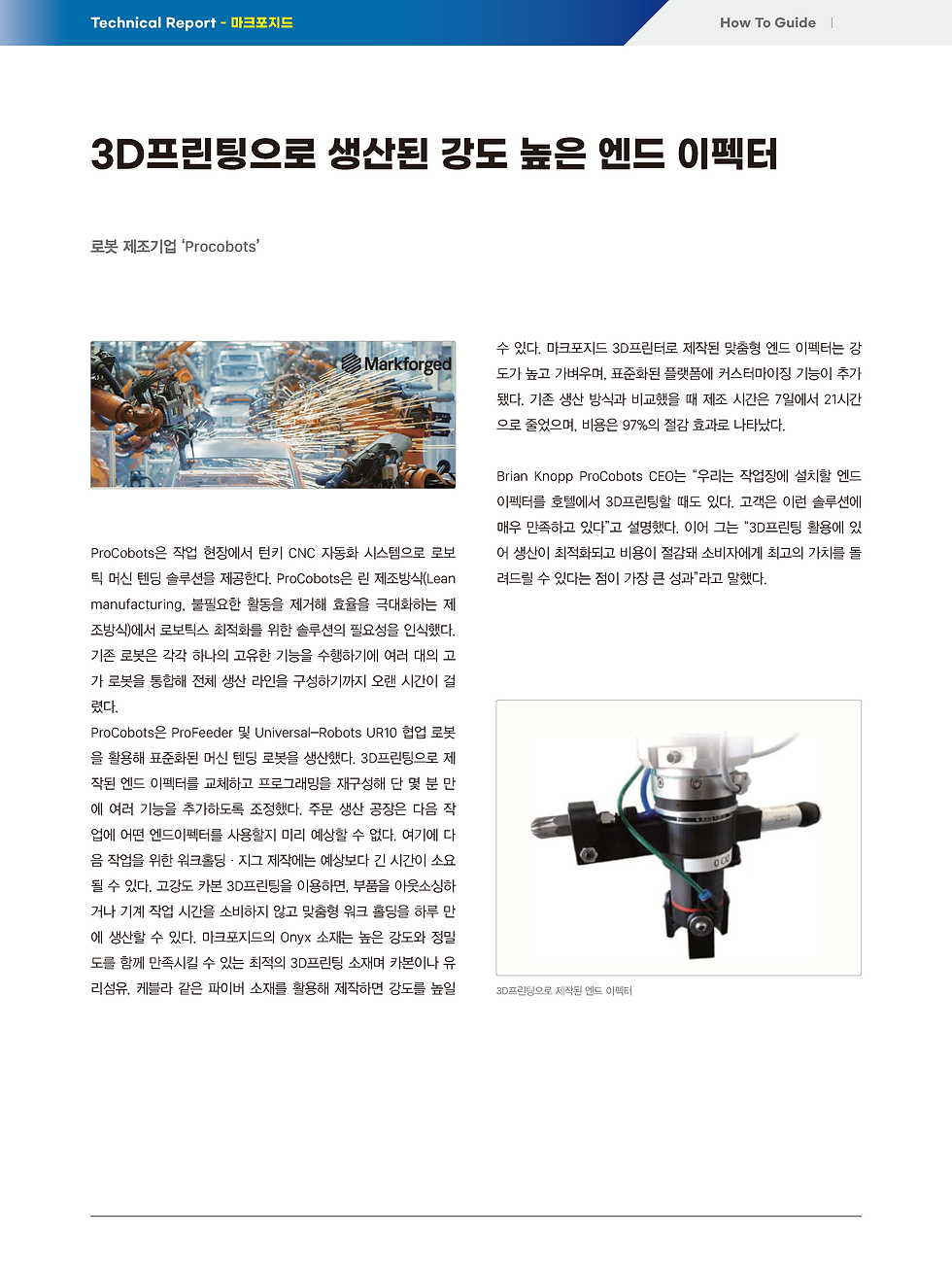 Technical Report - 마크포지드

How To Guide

3D프린팅으로 생산된 강도 높은 엔드 이펙터

로봇 제조기업 'Procobots'

Markforged

ProCobots은 작업 현장에서 턴키 CNC 자동화 시스템으로 로보틱 머신 텐딩 솔루션을 제공한다. ProCobots은 린 제조방식(Lean manufacturing, 불필요한 활동을 제거해 효율을 극대화하는 제조방식)에서 로보틱스 최적화를 위한 솔루션의 필요성을 인식했다. 기존 로봇은 각각 하나의 고유한 기능을 수행하기에 여러 대의 고가 로봇을 통합해 전체 생산 라인을 구성하기까지 오랜 시간이 걸렸다.

ProCobots은 ProFeeder 및 Universal-Robots UR10 협업 로봇을 활용해 표준화된 머신 텐딩 로봇을 생산했다. 3D프린팅으로 제작된 엔드 이펙터를 교체하고 프로그래밍을 재구성해 단 몇 분 만에 여러 기능을 추가하도록 조정했다. 주문 생산 공장은 다음 작업에 어떤 엔드이펙터를 사용할지 미리 예상할 수 없다. 여기에 다음 작업을 위한 워크홀딩 · 지그 제작에는 예상보다 긴 시간이 소요될 수 있다. 고강도 카본 3D프린팅을 이용하면, 부품을 아웃소싱하거나 기계 작업 시간을 소비하지 않고 맞춤형 워크 홀딩을 하루 만에 생산할 수 있다. 마크포지드의 Onyx 소재는 높은 강도와 정밀도를 함께 만족시킬 수 있는 최적의 3D프린팅 소재며 카본이나 유리섬유, 케블라 같은 파이버 소재를 활용해 제작하면 강도를 높일 수 있다. 마크포지드 3D프린터로 제작된 맞춤형 엔드 이펙터는 강도가 높고 가벼우며, 표준화된 플랫폼에 커스터마이징 기능이 추가됐다. 기존 생산 방식과 비교했을 때 제조 시간은 7일에서 21시간으로 줄었으며, 비용은 97%의 절감 효과로 나타났다.

Brian Knopp ProCobots CEO는 "우리는 작업장에 설치할 엔드 이펙터를 호텔에서 3D프린팅할 때도 있다. 고객은 이런 솔루션에 매우 만족하고 있다"고 설명했다. 이어 그는 "3D프린팅 활용에 있어 생산이 최적화되고 비용이 절감돼 소비자에게 최고의 가치를 돌려드릴 수 있다는 점이 가장 큰 성과"라고 말했다.

3D프린팅으로 제작된 엔드 이펙터